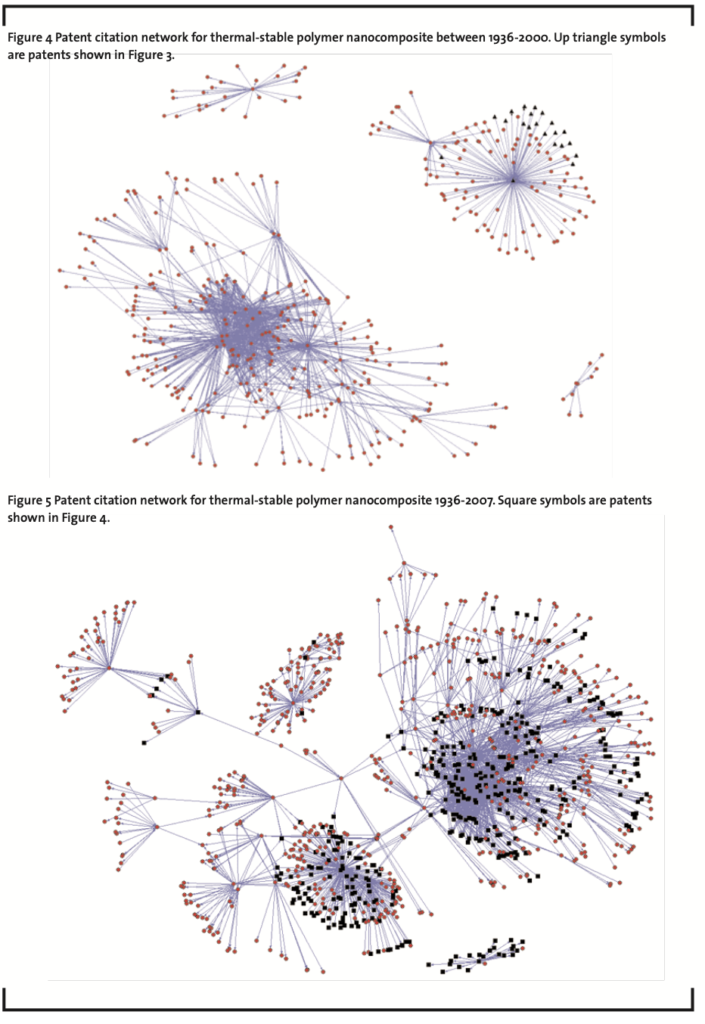 Figure 4 Patent citation network for thermal-stable polymer nanocomposite between 1936-2000. Up triangle symbols are patents shown in Figure 3.

Figure 5 Patent citation network for thermal-stable polymer nanocomposite 1936-2007. Square symbols are patents shown in Figure 4.